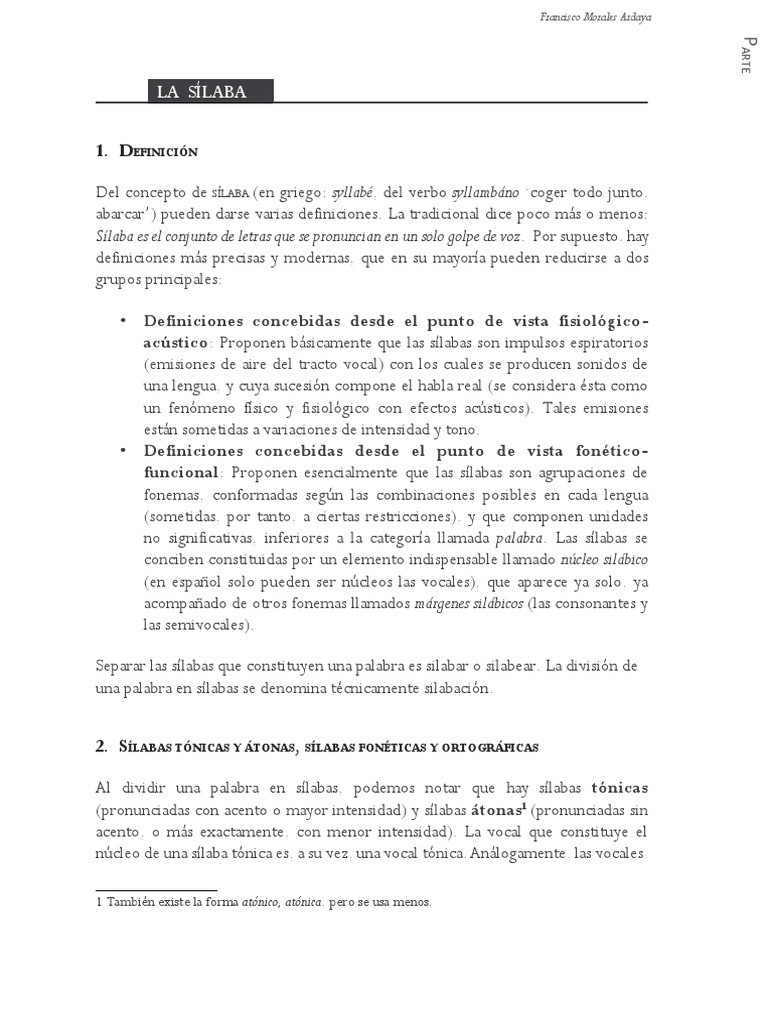 Francisco Morales Ardaya

Parte

LA SÍLABA

1. Definición

Del concepto de sílaba (en griego: syllabé, del verbo syllambáno 'coger todo junto, abarcar') pueden darse varias definiciones. La tradicional dice poco más o menos: Sílaba es el conjunto de letras que se pronuncian en un solo golpe de voz. Por supuesto, hay definiciones más precisas y modernas, que en su mayoría pueden reducirse a dos grupos principales:

• Definiciones concebidas desde el punto de vista fisiológico-acústico: Proponen básicamente que las sílabas son impulsos espiratorios (emisiones de aire del tracto vocal) con los cuales se producen sonidos de una lengua, y cuya sucesión compone el habla real (se considera ésta como un fenómeno físico y fisiológico con efectos acústicos). Tales emisiones están sometidas a variaciones de intensidad y tono.
• Definiciones concebidas desde el punto de vista fonético-funcional: Proponen esencialmente que las sílabas son agrupaciones de fonemas, conformadas según las combinaciones posibles en cada lengua (sometidas, por tanto, a ciertas restricciones), y que componen unidades no significativas, inferiores a la categoría llamada palabra. Las sílabas se conciben constituidas por un elemento indispensable llamado núcleo silábico (en español solo pueden ser núcleos las vocales), que aparece ya solo, ya acompañado de otros fonemas llamados márgenes silábicos (las consonantes y las semivocales).

Separar las sílabas que constituyen una palabra es silabar o silabear. La división de una palabra en sílabas se denomina técnicamente silabación.

2. Sílabas tónicas y átonas, sílabas fonéticas y ortográficas

Al dividir una palabra en sílabas, podemos notar que hay sílabas tónicas (pronunciadas con acento o mayor intensidad) y sílabas átonas$^1$ (pronunciadas sin acento, o más exactamente, con menor intensidad). La vocal que constituye el núcleo de una sílaba tónica es, a su vez, una vocal tónica. Análogamente, las vocales

1 También existe la forma atónico, atónica, pero se usa menos.